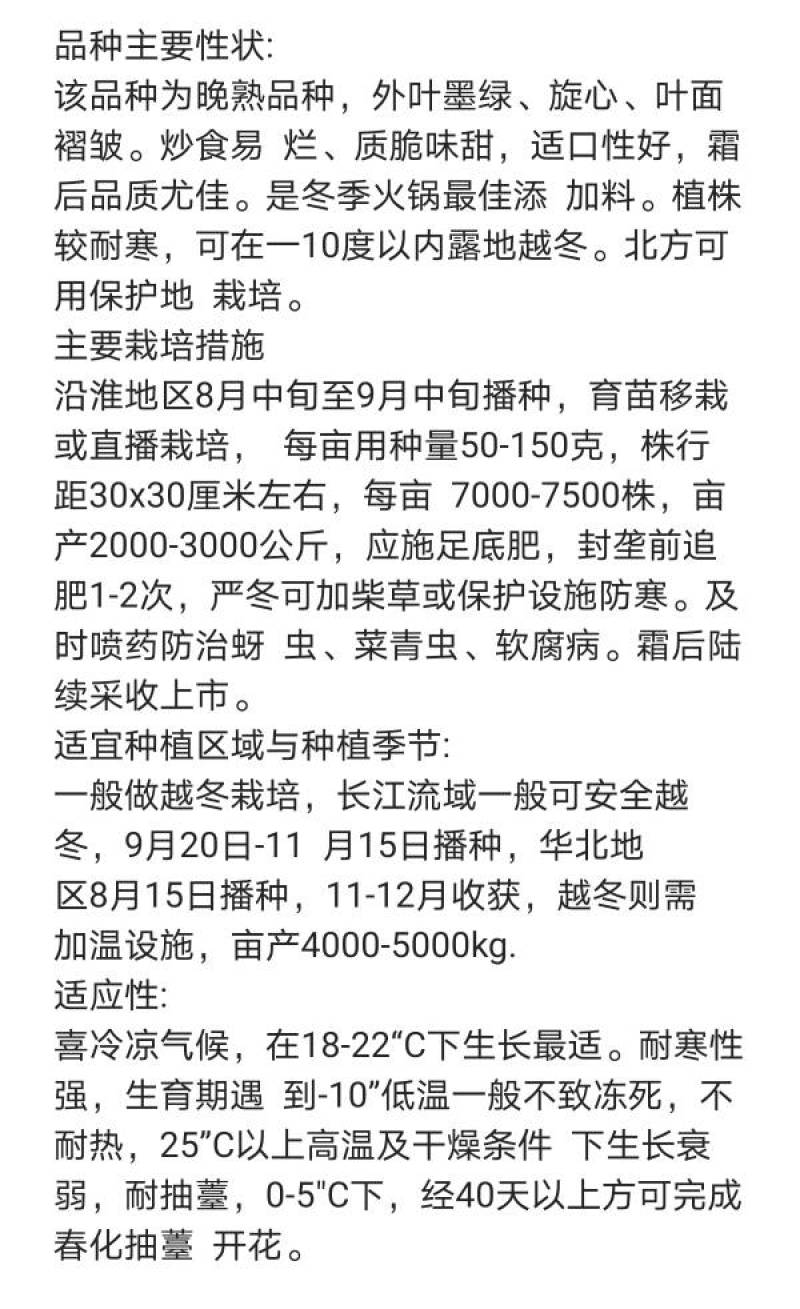 品种主要性状:
该品种为晚熟品种，外叶墨绿、旋心、叶面褶皱。炒食易 烂、质脆味甜，适口性好，霜后品质尤佳。是冬季火锅最佳添 加料。植株较耐寒，可在一10度以内露地越冬。北方可用保护地 栽培。
主要栽培措施
沿淮地区8月中旬至9月中旬播种，育苗移栽或直播栽培， 每亩用种量50-150克，株行距30x30厘米左右，每亩 7000-7500株，亩产2000-3000公斤，应施足底肥，封垄前追肥1-2次，严冬可加柴草或保护设施防寒。及时喷药防治蚜 虫、菜青虫、软腐病。霜后陆续采收上市。
适宜种植区域与种植季节:
一般做越冬栽培，长江流域一般可安全越冬，9月20日-11 月15日播种，华北地区8月15日播种，11-12月收获，越冬则需加温设施，亩产4000-5000kg.
适应性:
喜冷凉气候，在18-22“C下生长最适。耐寒性强，生育期遇 到-10”低温一般不致冻死，不耐热，25”C以上高温及干燥条件 下生长衰弱，耐抽薹，0-5"C下，经40天以上方可完成春化抽薹 开花。